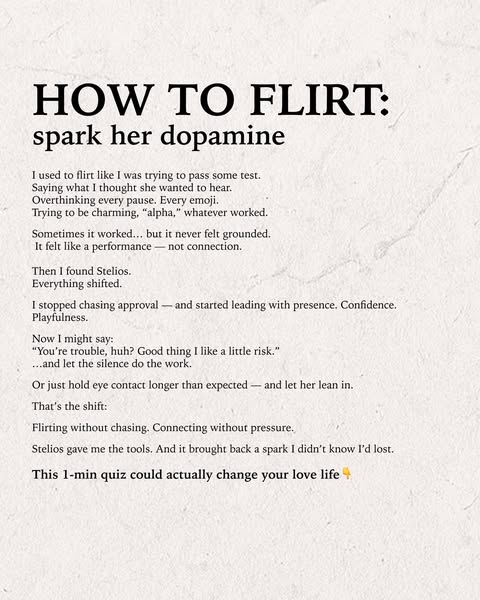 HOW TO FLIRT:
spark her dopamine

I used to flirt like I was trying to pass some test.
Saying what I thought she wanted to hear.
Overthinking every pause. Every emoji.
Trying to be charming, “alpha,” whatever worked.

Sometimes it worked… but it never felt grounded.
It felt like a performance — not connection.

Then I found Stelios.
Everything shifted.

I stopped chasing approval — and started leading with presence. Confidence. Playfulness.

Now I might say:
“You’re trouble, huh? Good thing I like a little risk.”
…and let the silence do the work.

Or just hold eye contact longer than expected — and let her lean in.

That’s the shift:

Flirting without chasing. Connecting without pressure.

Stelios gave me the tools. And it brought back a spark I didn’t know I’d lost.

This 1-min quiz could actually change your love life👇